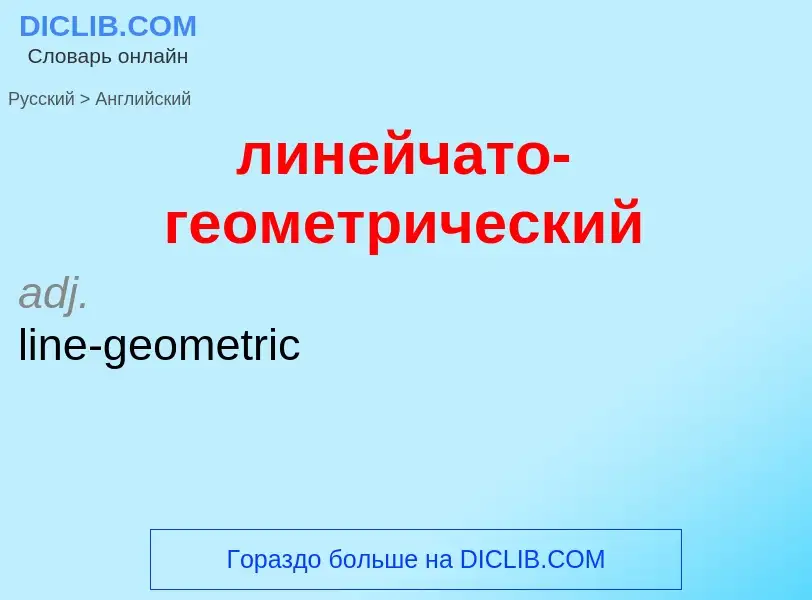 DICLIB.COM
Словарь онлайн

Русский > Английский

линейчато-геометрический

adj.
line-geometric

Гораздо больше на DICLIB.COM